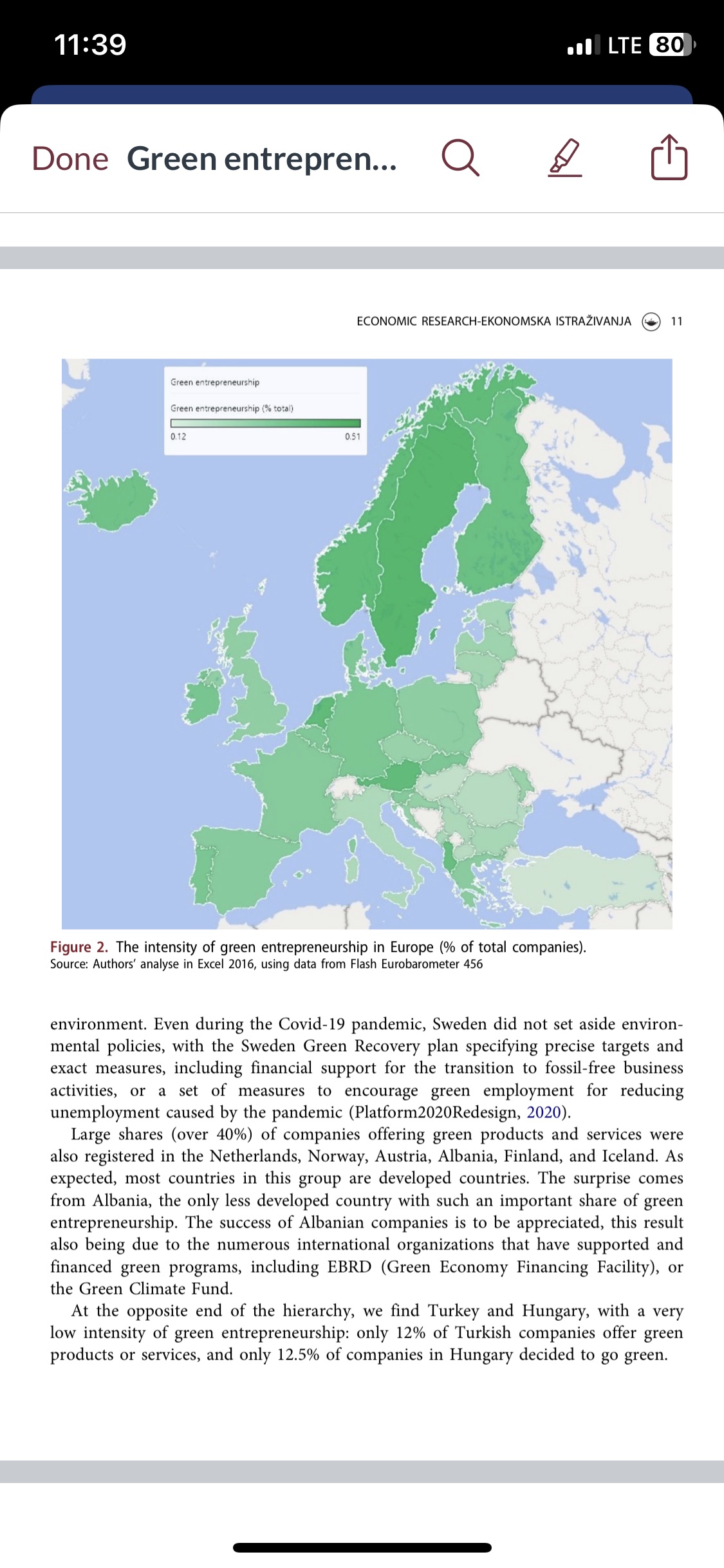 11:39

LTE 80

Done Green entrepren...

ECONOMIC RESEARCH-EKONOMSKA ISTRAŽIVANJA 11

Green entrepreneurship

Green entrepreneurship (% total)

0.12 0.51

Figure 2. The intensity of green entrepreneurship in Europe (% of total companies).
Source: Authors' analyse in Excel 2016, using data from Flash Eurobarometer 456

environment. Even during the Covid-19 pandemic, Sweden did not set aside environmental policies, with the Sweden Green Recovery plan specifying precise targets and exact measures, including financial support for the transition to fossil-free business activities, or a set of measures to encourage green employment for reducing unemployment caused by the pandemic (Platform2020Redesign, 2020).

Large shares (over 40%) of companies offering green products and services were also registered in the Netherlands, Norway, Austria, Albania, Finland, and Iceland. As expected, most countries in this group are developed countries. The surprise comes from Albania, the only less developed country with such an important share of green entrepreneurship. The success of Albanian companies is to be appreciated, this result also being due to the numerous international organizations that have supported and financed green programs, including EBRD (Green Economy Financing Facility), or the Green Climate Fund.

At the opposite end of the hierarchy, we find Turkey and Hungary, with a very low intensity of green entrepreneurship: only 12% of Turkish companies offer green products or services, and only 12.5% of companies in Hungary decided to go green.